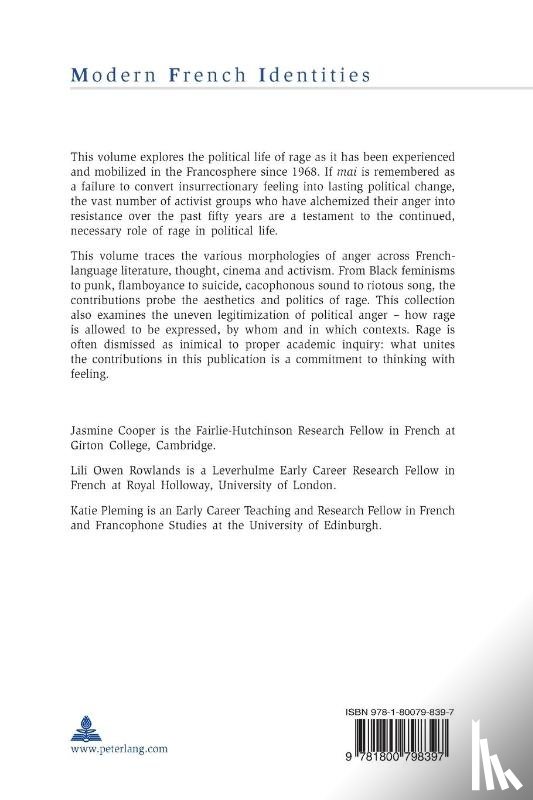 Modern French Identities

This volume explores the political life of rage as it has been experienced and mobilized in the Francosphere since 1968. If mai is remembered as a failure to convert insurrectionary feeling into lasting political change, the vast number of activist groups who have alchemized their anger into resistance over the past fifty years are a testament to the continued, necessary role of rage in political life.

This volume traces the various morphologies of anger across French-language literature, thought, cinema and activism. From Black feminisms to punk, flamboyance to suicide, cacophonous sound to riotous song, the contributions probe the aesthetics and politics of rage. This collection also examines the uneven legitimization of political anger – how rage is allowed to be expressed, by whom and in which contexts. Rage is often dismissed as inimical to proper academic inquiry: what unites the contributions in this publication is a commitment to thinking with feeling.

Jasmine Cooper is the Fairlie-Hutchinson Research Fellow in French at Girton College, Cambridge.

Lili Owen Rowlands is a Leverhulme Early Career Research Fellow in French at Royal Holloway, University of London.

Katie Pleming is an Early Career Teaching and Research Fellow in French and Francophone Studies at the University of Edinburgh.

www.peterlang.com

ISBN 978-1-80079-839-7

9 781800 798397